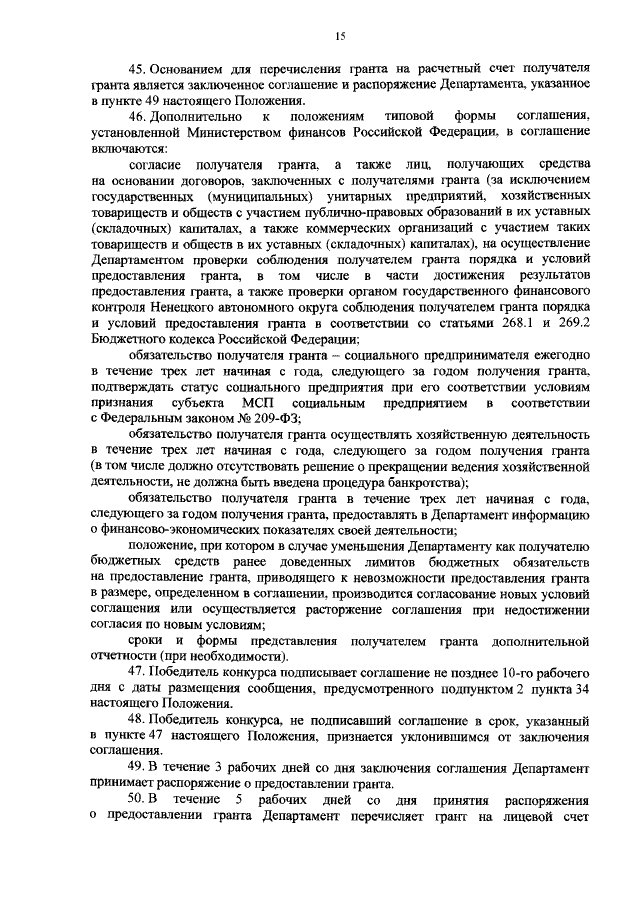 15

45. Основанием для перечисления гранта на расчетный счет получателя гранта является заключенное соглашение и распоряжение Департамента, указанное в пункте 49 настоящего Положения.

46. Дополнительно к положениям типовой формы соглашения, установленной Министерством финансов Российской Федерации, в соглашение включаются:

согласие получателя гранта, а также лиц, получающих средства на основании договоров, заключенных с получателями гранта (за исключением государственных (муниципальных) унитарных предприятий, хозяйственных товариществ и обществ с участием публично-правовых образований в их уставных (складочных) капиталах, а также коммерческих организаций с участием таких товариществ и обществ в их уставных (складочных) капиталах), на осуществление Департаментом проверки соблюдения получателем гранта порядка и условий предоставления гранта, в том числе в части достижения результатов предоставления гранта, а также проверки органом государственного финансового контроля Ненецкого автономного округа соблюдения получателем гранта порядка и условий предоставления гранта в соответствии со статьями 268.1 и 269.2 Бюджетного кодекса Российской Федерации;

обязательство получателя гранта – социального предпринимателя ежегодно в течение трех лет начиная с года, следующего за годом получения гранта, подтверждать статус социального предприятия при его соответствии условиям признания субъекта МСП социальным предприятием в соответствии с Федеральным законом № 209-ФЗ;

обязательство получателя гранта осуществлять хозяйственную деятельность в течение трех лет начиная с года, следующего за годом получения гранта (в том числе должно отсутствовать решение о прекращении ведения хозяйственной деятельности, не должна быть введена процедура банкротства);

обязательство получателя гранта в течение трех лет начиная с года, следующего за годом получения гранта, предоставлять в Департамент информацию о финансово-экономических показателях своей деятельности;

положение, при котором в случае уменьшения Департаменту как получателю бюджетных средств ранее доведенных лимитов бюджетных обязательств на предоставление гранта, приводящего к невозможности предоставления гранта в размере, определенном в соглашении, производится согласование новых условий соглашения или осуществляется расторжение соглашения при недостижении согласия по новым условиям;

сроки и формы представления получателем гранта дополнительной отчетности (при необходимости).

47. Победитель конкурса подписывает соглашение не позднее 10-го рабочего дня с даты размещения сообщения, предусмотренного подпунктом 2 пункта 34 настоящего Положения.

48. Победитель конкурса, не подписавший соглашение в срок, указанный в пункте 47 настоящего Положения, признается уклонившимся от заключения соглашения.

49. В течение 3 рабочих дней со дня заключения соглашения Департамент принимает распоряжение о предоставлении гранта.

50. В течение 5 рабочих дней со дня принятия распоряжения о предоставлении гранта Департамент перечисляет грант на лицевой счет